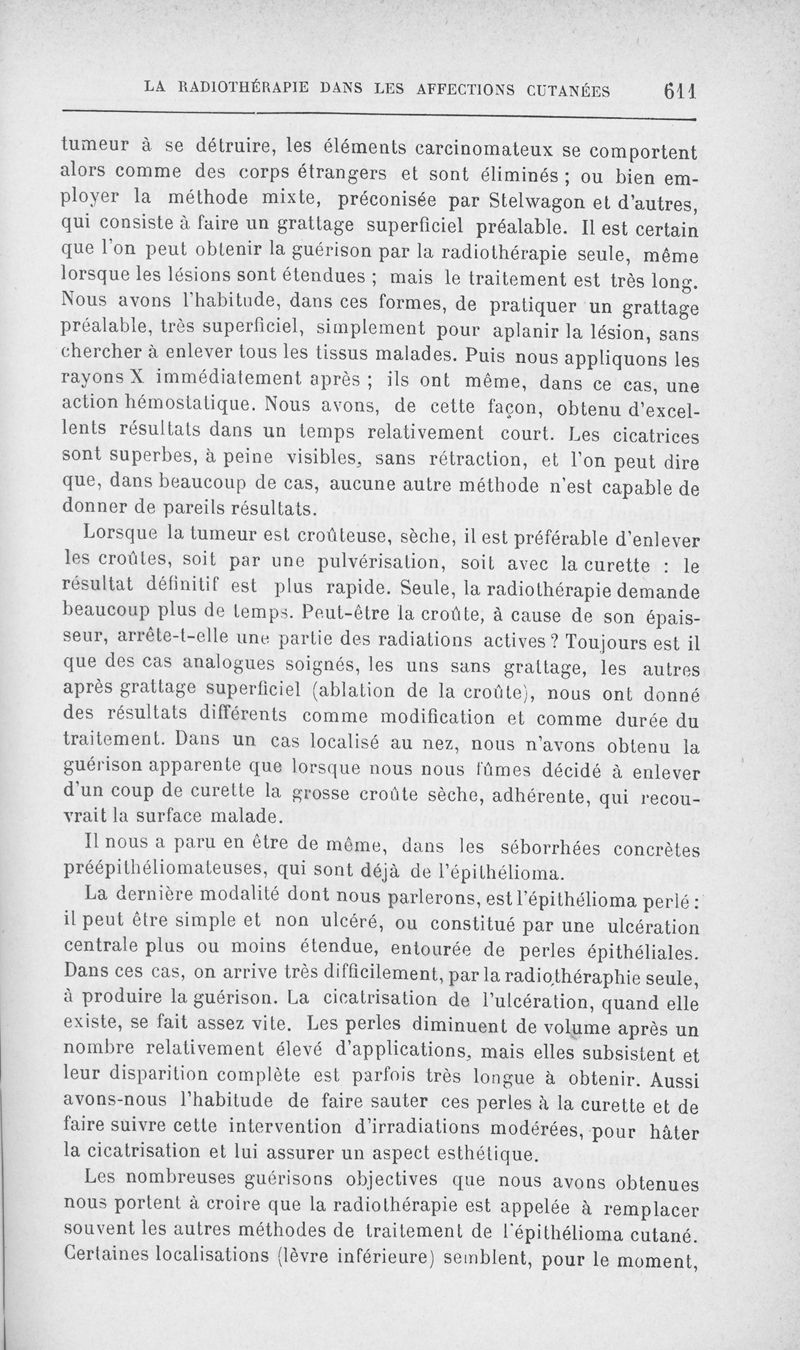 LA RADIOTHÉRAPIE DANS LES AFFECTIONS CUTANÉES 611

tumeur à se détruire, les éléments carcinomateux se comportent alors comme des corps étrangers et sont éliminés ; ou bien employer la méthode mixte, préconisée par Stelwagon et d'autres, qui consiste à faire un grattage superficiel préalable. Il est certain que l'on peut obtenir la guérison par la radiothérapie seule, même lorsque les lésions sont étendues ; mais le traitement est très long. Nous avons l'habitude, dans ces formes, de pratiquer un grattage préalable, très superficiel, simplement pour aplanir la lésion, sans chercher à enlever tous les tissus malades. Puis nous appliquons les rayons X immédiatement après ; ils ont même, dans ce cas, une action hémostatique. Nous avons, de cette façon, obtenu d'excellents résultats dans un temps relativement court. Les cicatrices sont superbes, à peine visibles, sans rétraction, et l'on peut dire que, dans beaucoup de cas, aucune autre méthode n'est capable de donner de pareils résultats.

Lorsque la tumeur est croûteuse, sèche, il est préférable d'enlever les croûtes, soit par une pulvérisation, soit avec la curette : le résultat définitif est plus rapide. Seule, la radiothérapie demande beaucoup plus de temps. Peut-être la croûte, à cause de son épaisseur, arrête-t-elle une partie des radiations actives ? Toujours est il que des cas analogues soignés, les uns sans grattage, les autres après grattage superficiel (ablation de la croûte), nous ont donné des résultats différents comme modification et comme durée du traitement. Dans un cas localisé au nez, nous n'avons obtenu la guérison apparente que lorsque nous nous fûmes décidé à enlever d'un coup de curette la grosse croûte sèche, adhérente, qui recouvrait la surface malade.

Il nous a paru en être de même, dans les séborrhées concrètes préépithéliomateuses, qui sont déjà de l'épithélioma.

La dernière modalité dont nous parlerons, est l'épithélioma perlé : il peut être simple et non ulcéré, ou constitué par une ulcération centrale plus ou moins étendue, entourée de perles épithéliales. Dans ces cas, on arrive très difficilement, par la radiothéraphie seule, à produire la guérison. La cicatrisation de l'ulcération, quand elle existe, se fait assez vite. Les perles diminuent de volume après un nombre relativement élevé d'applications, mais elles subsistent et leur disparition complète est parfois très longue à obtenir. Aussi avons-nous l'habitude de faire sauter ces perles à la curette et de faire suivre cette intervention d'irradiations modérées, pour hâter la cicatrisation et lui assurer un aspect esthétique.

Les nombreuses guérisons objectives que nous avons obtenues nous portent à croire que la radiothérapie est appelée à remplacer souvent les autres méthodes de traitement de l'épithélioma cutané. Certaines localisations (lèvre inférieure) semblent, pour le moment,